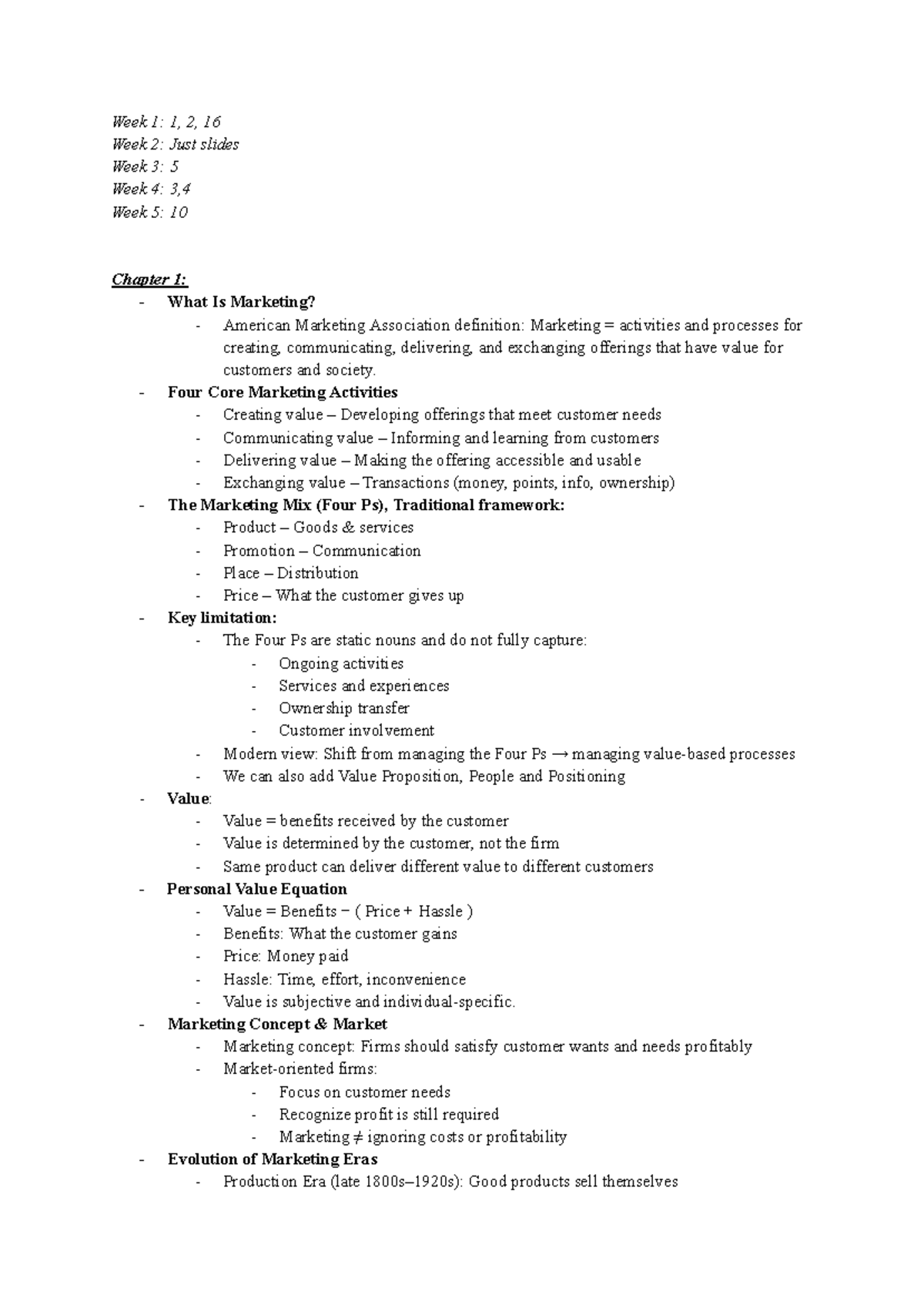 Week 1: 1, 2, 16
Week 2: Just slides
Week 3: 5
Week 4: 3,4
Week 5: 10

Chapter 1:
- What Is Marketing?
- American Marketing Association definition: Marketing = activities and processes for creating, communicating, delivering, and exchanging offerings that have value for customers and society.
- Four Core Marketing Activities
- Creating value – Developing offerings that meet customer needs
- Communicating value – Informing and learning from customers
- Delivering value – Making the offering accessible and usable
- Exchanging value – Transactions (money, points, info, ownership)
- The Marketing Mix (Four Ps), Traditional framework:
- Product – Goods & services
- Promotion – Communication
- Place – Distribution
- Price – What the customer gives up
- Key limitation:
- The Four Ps are static nouns and do not fully capture:
- Ongoing activities
- Services and experiences
- Ownership transfer
- Customer involvement
- Modern view: Shift from managing the Four Ps → managing value-based processes
- We can also add Value Proposition, People and Positioning
- Value:
- Value = benefits received by the customer
- Value is determined by the customer, not the firm
- Same product can deliver different value to different customers
- Personal Value Equation
- Value = Benefits − ( Price + Hassle )
- Benefits: What the customer gains
- Price: Money paid
- Hassle: Time, effort, inconvenience
- Value is subjective and individual-specific.
- Marketing Concept & Market
- Marketing concept: Firms should satisfy customer wants and needs profitably
- Market-oriented firms:
- Focus on customer needs
- Recognize profit is still required
- Marketing ≠ ignoring costs or profitability
- Evolution of Marketing Eras
- Production Era (late 1800s–1920s): Good products sell themselves